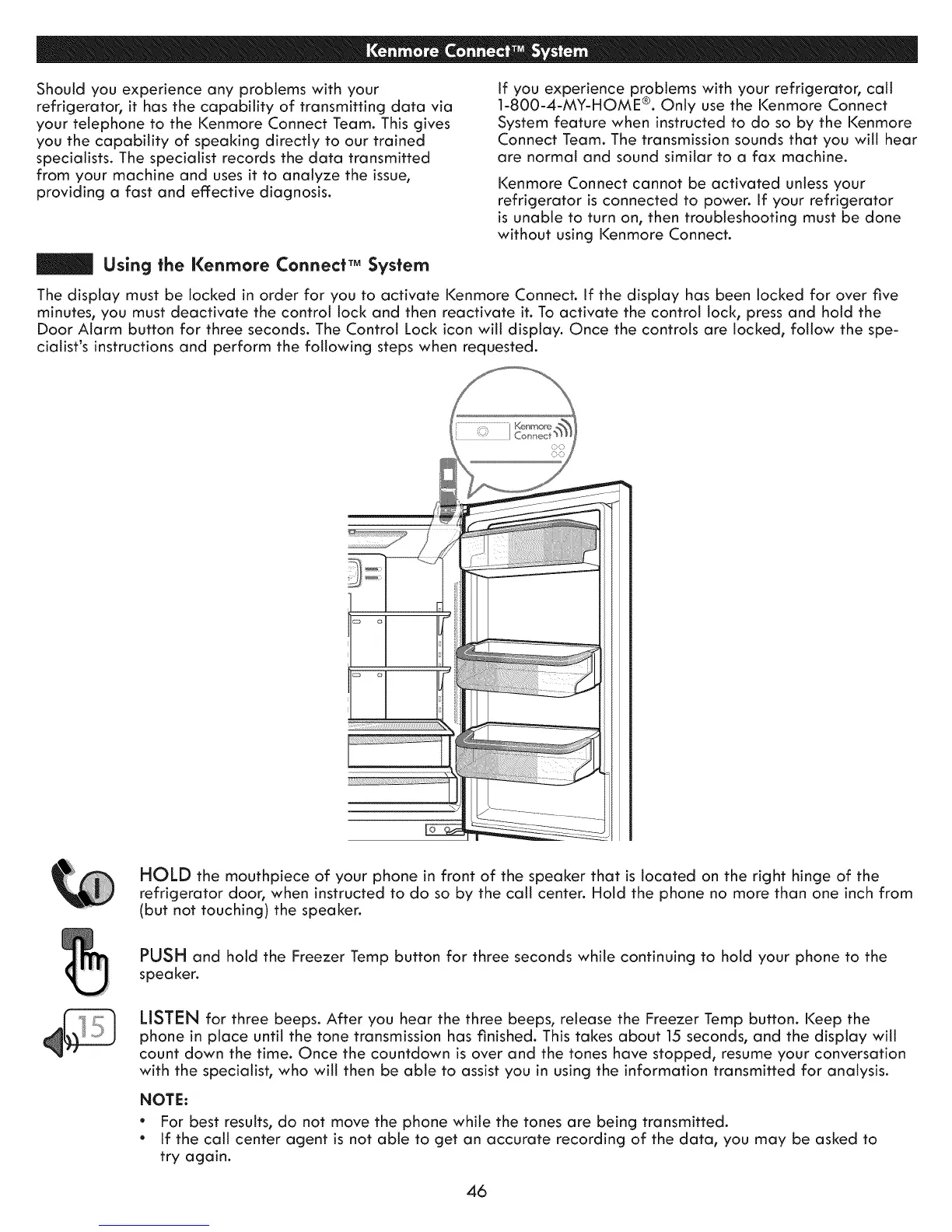 Kenmore Connect™ System

Should you experience any problems with your refrigerator, it has the capability of transmitting data via your telephone to the Kenmore Connect Team. This gives you the capability of speaking directly to our trained specialists. The specialist records the data transmitted from your machine and uses it to analyze the issue, providing a fast and effective diagnosis.

If you experience problems with your refrigerator, call 1-800-4-MY-HOME®. Only use the Kenmore Connect System feature when instructed to do so by the Kenmore Connect Team. The transmission sounds that you will hear are normal and sound similar to a fax machine.

Kenmore Connect cannot be activated unless your refrigerator is connected to power. If your refrigerator is unable to turn on, then troubleshooting must be done without using Kenmore Connect.

Using the Kenmore Connect™ System

The display must be locked in order for you to activate Kenmore Connect. If the display has been locked for over five minutes, you must deactivate the control lock and then reactivate it. To activate the control lock, press and hold the Door Alarm button for three seconds. The Control Lock icon will display. Once the controls are locked, follow the specialist's instructions and perform the following steps when requested.

Kenmore Connect

HOLD the mouthpiece of your phone in front of the speaker that is located on the right hinge of the refrigerator door, when instructed to do so by the call center. Hold the phone no more than one inch from (but not touching) the speaker.

PUSH and hold the Freezer Temp button for three seconds while continuing to hold your phone to the speaker.

15

LISTEN for three beeps. After you hear the three beeps, release the Freezer Temp button. Keep the phone in place until the tone transmission has finished. This takes about 15 seconds, and the display will count down the time. Once the countdown is over and the tones have stopped, resume your conversation with the specialist, who will then be able to assist you in using the information transmitted for analysis.

NOTE:
• For best results, do not move the phone while the tones are being transmitted.
• If the call center agent is not able to get an accurate recording of the data, you may be asked to try again.

46